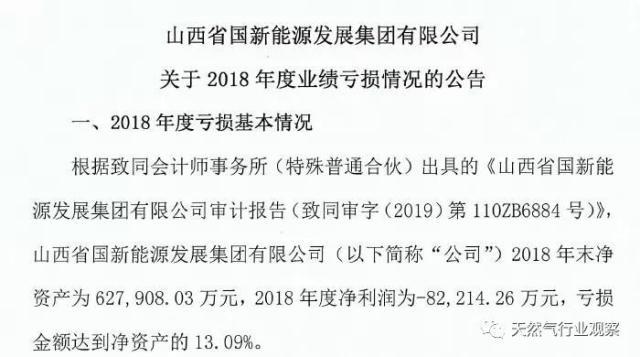 山西省国新能源发展集团有限公司

关于 2018 年度业绩亏损情况的公告

一、2018 年度亏损基本情况

根据致同会计师事务所（特殊普通合伙）出具的《山西省国新能源发展集团有限公司审计报告（致同审字（2019）第 110ZB6884 号）》，山西省国新能源发展集团有限公司（以下简称“公司”）2018 年末净资产为 627,908.03 万元，2018 年度净利润为-82,214.26 万元，亏损金额达到净资产的 13.09%。

天然气行业观察